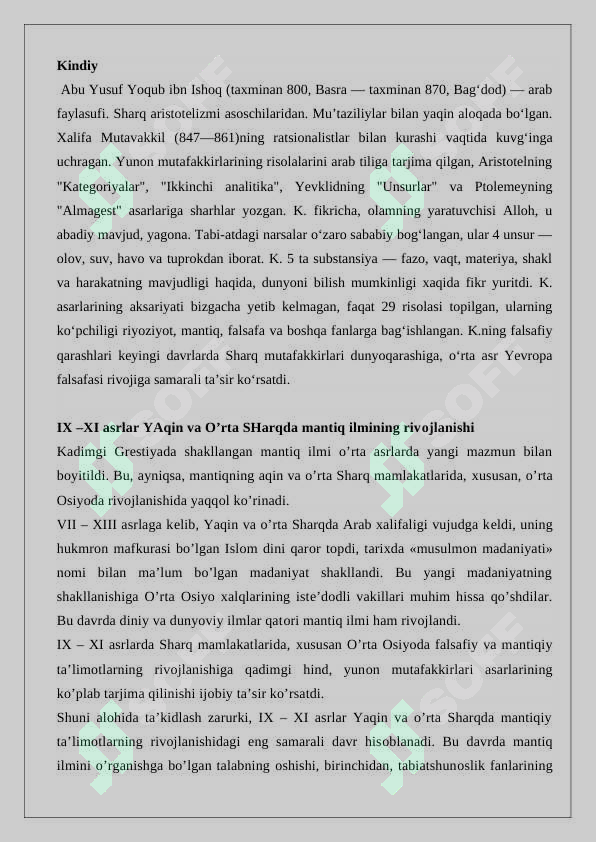 **Kindiy**

Abu Yusuf Yoqub ibn Ishoq (taxminan 800, Basra — taxminan 870, Bag‘dod) — arab faylasufi. Sharq aristotelizmi asoschilaridan. Mu’taziliylar bilan yaqin aloqada bo‘lgan. Xalifa Mutavakkil (847—861)ning ratsionalistlar bilan kurashi vaqtida kuvg‘inga uchragan. Yunon mutafakkirlarining risolalarini arab tiliga tarjima qilgan, Aristotelning "Kategoriyalar", "Ikkinchi analitika", Yevklidning "Unsurlar" va Ptolemeyning "Almagest" asarlariga sharhlar yozgan. K. fikricha, olamning yaratuvchisi Alloh, u abadiy mavjud, yagona. Tabi-atdagi narsalar o‘zaro sababiy bog‘langan, ular 4 unsur — olov, suv, havo va tuprokdan iborat. K. 5 ta substansiya — fazo, vaqt, materiya, shakl va harakatning mavjudligi haqida, dunyoni bilish mumkinligi xaqida fikr yuritdi. K. asarlarining aksariyati bizgacha yetib kelmagan, faqat 29 risolasi topilgan, ularning ko‘pchiligi riyoziyot, mantiq, falsafa va boshqa fanlarga bag‘ishlangan. K.ning falsafiy qarashlari keyingi davrlarda Sharq mutafakkirlari dunyoqarashiga, o‘rta asr Yevropa falsafasi rivojiga samarali ta’sir ko‘rsatdi.

**IX –XI asrlar YAqin va O’rta SHarqda mantiq ilmining rivojlanishi**

Kadimgi Grestiyada shakllangan mantiq ilmi o’rta asrlarda yangi mazmun bilan boyitildi. Bu, ayniqsa, mantiqning aqin va o’rta Sharq mamlakatlarida, xususan, o’rta Osiyoda rivojlanishida yaqqol ko’rinadi.

VII – XIII asrlaga kelib, Yaqin va o’rta Sharqda Arab xalifaligi vujudga keldi, uning hukmron mafkurasi bo’lgan Islom dini qaror topdi, tarixda «musulmon madaniyati» nomi bilan ma’lum bo’lgan madaniyat shakllandi. Bu yangi madaniyatning shakllanishiga O’rta Osiyo xalqlarining iste’dodli vakillari muhim hissa qo’shdilar. Bu davrda diniy va dunyoviy ilmlar qatori mantiq ilmi ham rivojlandi.

IX – XI asrlarda Sharq mamlakatlarida, xususan O’rta Osiyoda falsafiy va mantiqiy ta’limotlarning rivojlanishiga qadimgi hind, yunon mutafakkirlari asarlarining ko’plab tarjima qilinishi ijobiy ta’sir ko’rsatdi.

Shuni alohida ta’kidlash zarurki, IX – XI asrlar Yaqin va o’rta Sharqda mantiqiy ta’limotlarning rivojlanishidagi eng samarali davr hisoblanadi. Bu davrda mantiq ilmini o’rganishga bo’lgan talabning oshishi, birinchidan, tabiatshunoslik fanlarining